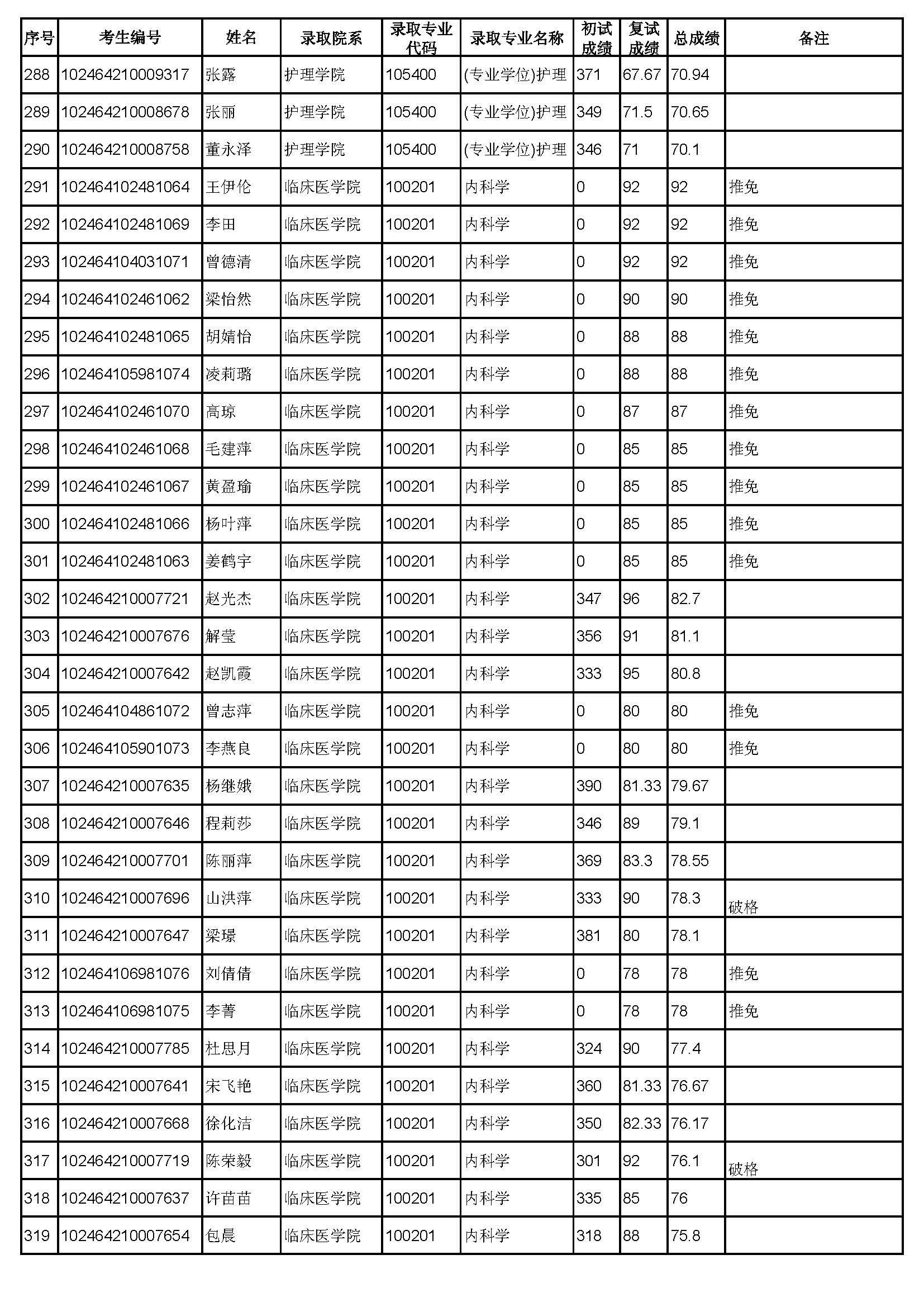 | 序号 | 考生编号 | 姓名 | 录取院系 | 录取专业代码 | 录取专业名称 | 初试成绩 | 复试成绩 | 总成绩 | 备注 |
|---|---|---|---|---|---|---|---|---|---|
| 288 | 102464210009317 | 张露 | 护理学院 | 105400 | (专业学位)护理 | 371 | 67.67 | 70.94 | |
| 289 | 102464210008678 | 张丽 | 护理学院 | 105400 | (专业学位)护理 | 349 | 71.5 | 70.65 | |
| 290 | 102464210008758 | 董永泽 | 护理学院 | 105400 | (专业学位)护理 | 346 | 71 | 70.1 | |
| 291 | 102464102481064 | 王伊伦 | 临床医学院 | 100201 | 内科学 | 0 | 92 | 92 | 推免 |
| 292 | 102464102481069 | 李田 | 临床医学院 | 100201 | 内科学 | 0 | 92 | 92 | 推免 |
| 293 | 102464104031071 | 曾德清 | 临床医学院 | 100201 | 内科学 | 0 | 92 | 92 | 推免 |
| 294 | 102464102461062 | 梁怡然 | 临床医学院 | 100201 | 内科学 | 0 | 90 | 90 | 推免 |
| 295 | 102464102481065 | 胡婧怡 | 临床医学院 | 100201 | 内科学 | 0 | 88 | 88 | 推免 |
| 296 | 102464105981074 | 凌莉璐 | 临床医学院 | 100201 | 内科学 | 0 | 88 | 88 | 推免 |
| 297 | 102464102461070 | 高琼 | 临床医学院 | 100201 | 内科学 | 0 | 87 | 87 | 推免 |
| 298 | 102464102461068 | 毛建萍 | 临床医学院 | 100201 | 内科学 | 0 | 85 | 85 | 推免 |
| 299 | 102464102461067 | 黄盈瑜 | 临床医学院 | 100201 | 内科学 | 0 | 85 | 85 | 推免 |
| 300 | 102464102481066 | 杨叶萍 | 临床医学院 | 100201 | 内科学 | 0 | 85 | 85 | 推免 |
| 301 | 102464102481063 | 姜鹤宇 | 临床医学院 | 100201 | 内科学 | 0 | 85 | 85 | 推免 |
| 302 | 102464210007721 | 赵光杰 | 临床医学院 | 100201 | 内科学 | 347 | 96 | 82.7 | |
| 303 | 102464210007676 | 解莹 | 临床医学院 | 100201 | 内科学 | 356 | 91 | 81.1 | |
| 304 | 102464210007642 | 赵凯霞 | 临床医学院 | 100201 | 内科学 | 333 | 95 | 80.8 | |
| 305 | 102464104861072 | 曾志萍 | 临床医学院 | 100201 | 内科学 | 0 | 80 | 80 | 推免 |
| 306 | 102464105901073 | 李燕良 | 临床医学院 | 100201 | 内科学 | 0 | 80 | 80 | 推免 |
| 307 | 102464210007635 | 杨继娥 | 临床医学院 | 100201 | 内科学 | 390 | 81.33 | 79.67 | |
| 308 | 102464210007646 | 程莉莎 | 临床医学院 | 100201 | 内科学 | 346 | 89 | 79.1 | |
| 309 | 102464210007701 | 陈丽萍 | 临床医学院 | 100201 | 内科学 | 369 | 83.3 | 78.55 | |
| 310 | 102464210007696 | 山洪萍 | 临床医学院 | 100201 | 内科学 | 333 | 90 | 78.3 | 破格 |
| 311 | 102464210007647 | 梁璟 | 临床医学院 | 100201 | 内科学 | 381 | 80 | 78.1 | |
| 312 | 102464106981076 | 刘倩倩 | 临床医学院 | 100201 | 内科学 | 0 | 78 | 78 | 推免 |
| 313 | 102464106981075 | 李菁 | 临床医学院 | 100201 | 内科学 | 0 | 78 | 78 | 推免 |
| 314 | 102464210007785 | 杜思月 | 临床医学院 | 100201 | 内科学 | 324 | 90 | 77.4 | |
| 315 | 102464210007641 | 宋飞艳 | 临床医学院 | 100201 | 内科学 | 360 | 81.33 | 76.67 | |
| 316 | 102464210007668 | 徐化洁 | 临床医学院 | 100201 | 内科学 | 350 | 82.33 | 76.17 | |
| 317 | 102464210007719 | 陈荣毅 | 临床医学院 | 100201 | 内科学 | 301 | 92 | 76.1 | 破格 |
| 318 | 102464210007637 | 许苗苗 | 临床医学院 | 100201 | 内科学 | 335 | 85 | 76 | |
| 319 | 102464210007654 | 包晨 | 临床医学院 | 100201 | 内科学 | 318 | 88 | 75.8 | |